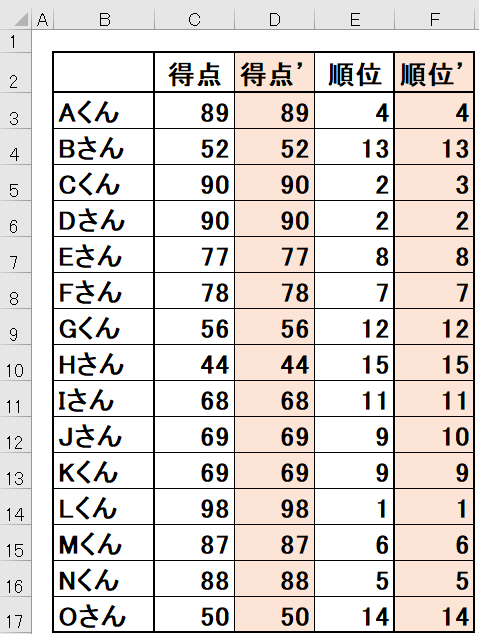 | | A | B | C | D | E | F |
|---|---|---|---|---|---|---|
| 1 | | | | | | |
| 2 | | | 得点 | 得点’ | 順位 | 順位’ |
| 3 | | Aくん | 89 | 89 | 4 | 4 |
| 4 | | Bさん | 52 | 52 | 13 | 13 |
| 5 | | Cくん | 90 | 90 | 2 | 3 |
| 6 | | Dさん | 90 | 90 | 2 | 2 |
| 7 | | Eさん | 77 | 77 | 8 | 8 |
| 8 | | Fさん | 78 | 78 | 7 | 7 |
| 9 | | Gくん | 56 | 56 | 12 | 12 |
| 10 | | Hさん | 44 | 44 | 15 | 15 |
| 11 | | Iさん | 68 | 68 | 11 | 11 |
| 12 | | Jさん | 69 | 69 | 9 | 10 |
| 13 | | Kくん | 69 | 69 | 9 | 9 |
| 14 | | Lくん | 98 | 98 | 1 | 1 |
| 15 | | Mくん | 87 | 87 | 6 | 6 |
| 16 | | Nくん | 88 | 88 | 5 | 5 |
| 17 | | Oさん | 50 | 50 | 14 | 14 |